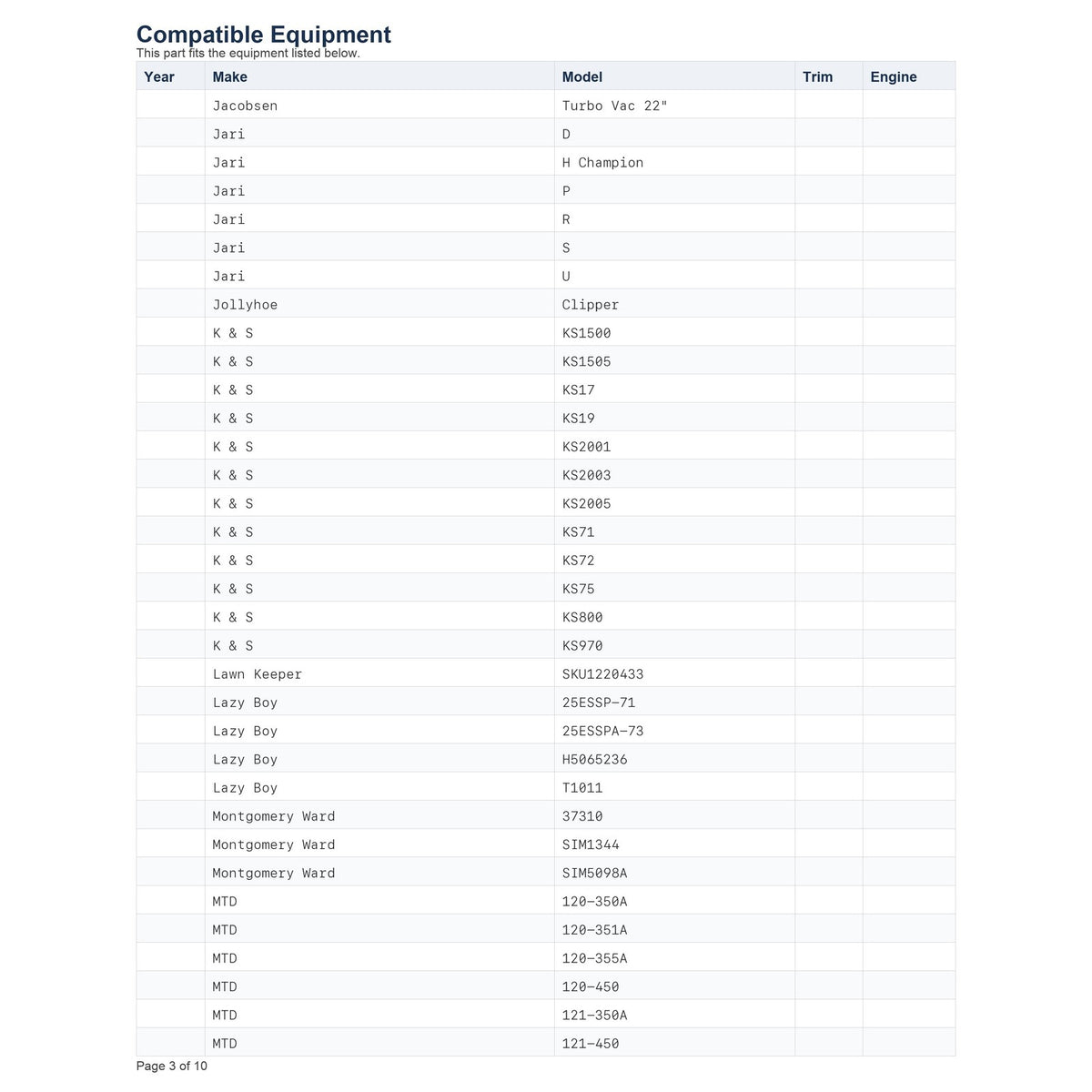 Compatible Equipment
This part fits the equipment listed below.

| Year | Make | Model | Trim | Engine |
|---|---|---|---|---|
|  | Jacobsen | Turbo Vac 22" |  |  |
|  | Jari | D |  |  |
|  | Jari | H Champion |  |  |
|  | Jari | P |  |  |
|  | Jari | R |  |  |
|  | Jari | S |  |  |
|  | Jari | U |  |  |
|  | Jollyhoe | Clipper |  |  |
|  | K & S | KS1500 |  |  |
|  | K & S | KS1505 |  |  |
|  | K & S | KS17 |  |  |
|  | K & S | KS19 |  |  |
|  | K & S | KS2001 |  |  |
|  | K & S | KS2003 |  |  |
|  | K & S | KS2005 |  |  |
|  | K & S | KS71 |  |  |
|  | K & S | KS72 |  |  |
|  | K & S | KS75 |  |  |
|  | K & S | KS800 |  |  |
|  | K & S | KS970 |  |  |
|  | Lawn Keeper | SKU1220433 |  |  |
|  | Lazy Boy | 25ESSP-71 |  |  |
|  | Lazy Boy | 25ESSPA-73 |  |  |
|  | Lazy Boy | H5065236 |  |  |
|  | Lazy Boy | T1011 |  |  |
|  | Montgomery Ward | 37310 |  |  |
|  | Montgomery Ward | SIM1344 |  |  |
|  | Montgomery Ward | SIM5098A |  |  |
|  | MTD | 120-350A |  |  |
|  | MTD | 120-351A |  |  |
|  | MTD | 120-355A |  |  |
|  | MTD | 120-450 |  |  |
|  | MTD | 121-350A |  |  |
|  | MTD | 121-450 |  |  |

Page 3 of 10